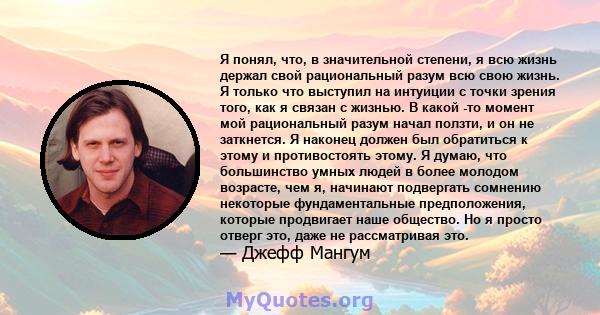 Я понял, что, в значительной степени, я всю жизнь держал свой рациональный разум всю свою жизнь. Я только что выступил на интуиции с точки зрения того, как я связан с жизнью. В какой -то момент мой рациональный разум начал ползти, и он не заткнется. Я наконец должен был обратиться к этому и противостоять этому. Я думаю, что большинство умных людей в более молодом возрасте, чем я, начинают подвергать сомнению некоторые фундаментальные предположения, которые продвигает наше общество. Но я просто отверг это, даже не рассматривая это.
— Джефф Мангум

MyQuotes.org